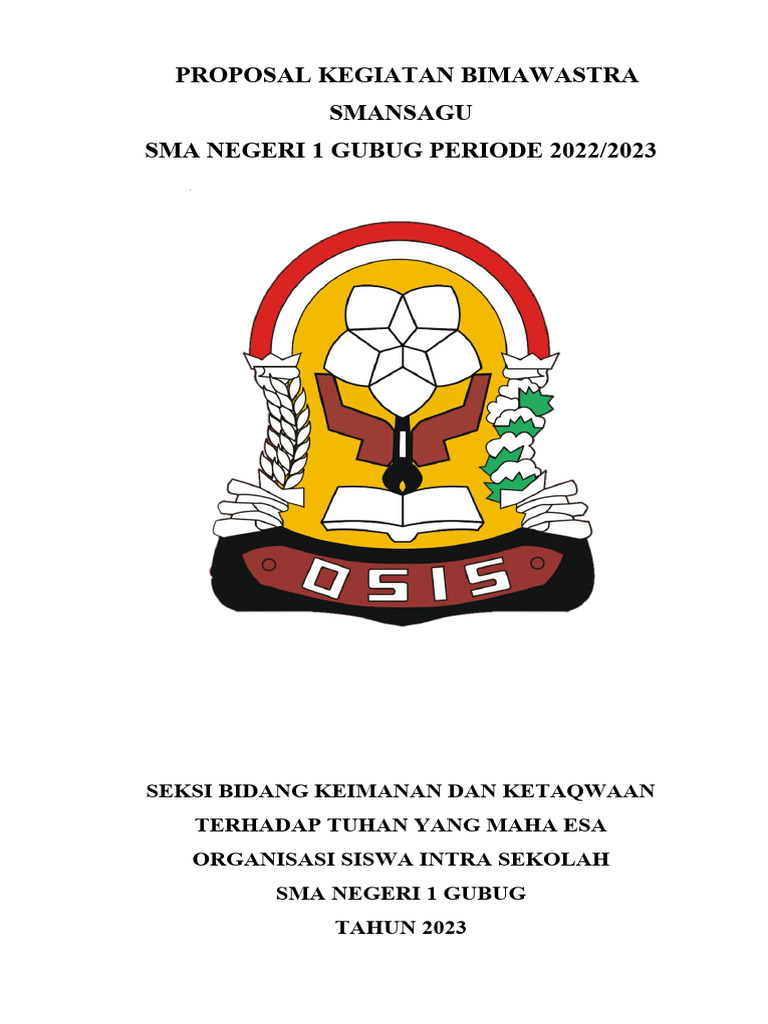 PROPOSAL KEGIATAN BIMAWASTRA
SMANSAGU
SMA NEGERI 1 GUBUG PERIODE 2022/2023

OSIS

SEKSI BIDANG KEIMANAN DAN KETAQWAAN
TERHADAP TUHAN YANG MAHA ESA
ORGANISASI SISWA INTRA SEKOLAH
SMA NEGERI 1 GUBUG
TAHUN 2023